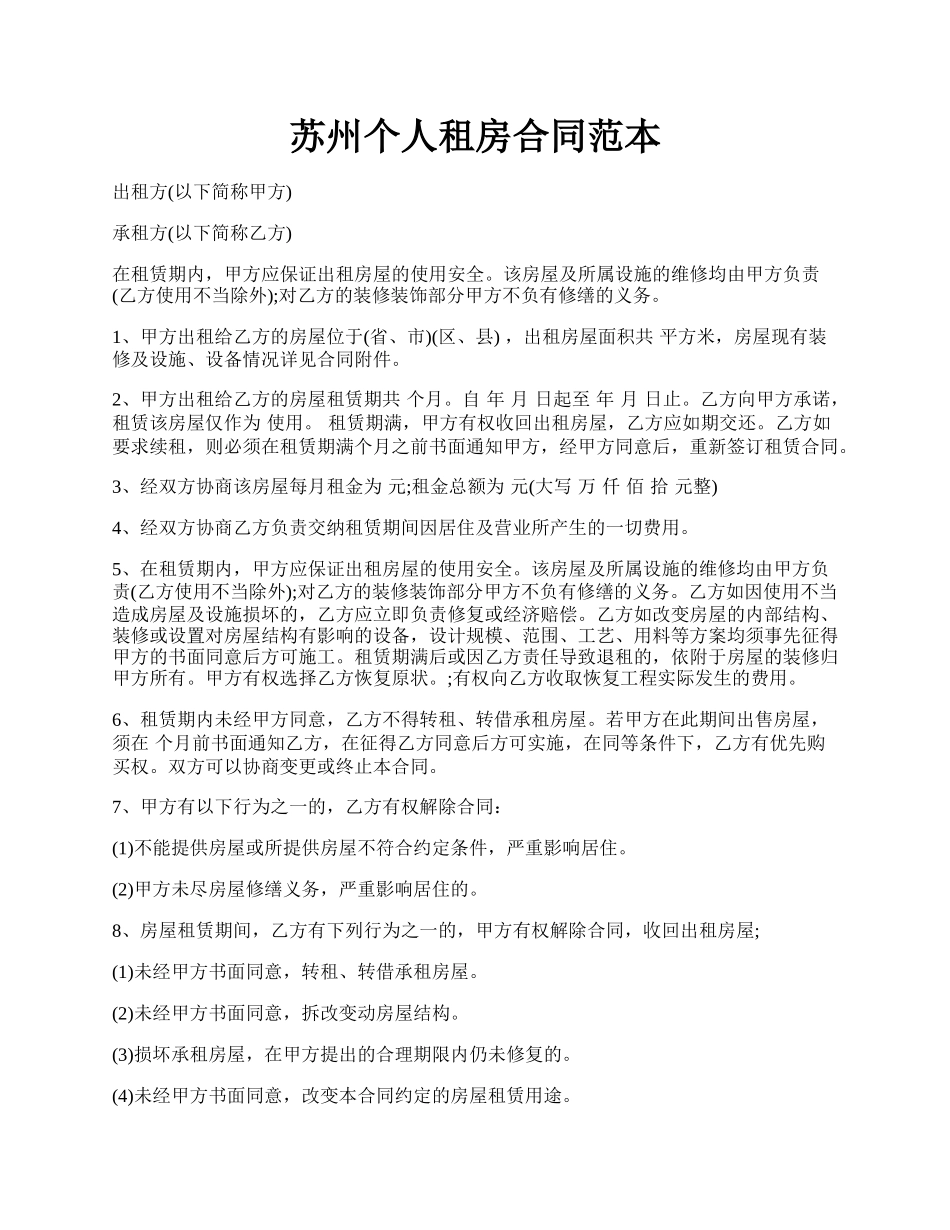 苏州个人租房合同范本

出租方(以下简称甲方)

承租方(以下简称乙方)

在租赁期内，甲方应保证出租房屋的使用安全。该房屋及所属设施的维修均由甲方负责(乙方使用不当除外);对乙方的装修装饰部分甲方不负有修缮的义务。

1、甲方出租给乙方的房屋位于(省、市)(区、县)，出租房屋面积共 平方米，房屋现有装修及设施、设备情况详见合同附件。

2、甲方出租给乙方的房屋租赁期共 个月。自 年 月 日起至 年 月 日止。乙方向甲方承诺，租赁该房屋仅作为 使用。 租赁期满，甲方有权收回出租房屋，乙方应如期交还。乙方如要求续租，则必须在租赁期满个月之前书面通知甲方，经甲方同意后，重新签订租赁合同。

3、经双方协商该房屋每月租金为 元;租金总额为 元(大写 万 仟 佰 拾 元整)

4、经双方协商乙方负责交纳租赁期间因居住及营业所产生的一切费用。

5、在租赁期内，甲方应保证出租房屋的使用安全。该房屋及所属设施的维修均由甲方负责(乙方使用不当除外);对乙方的装修装饰部分甲方不负有修缮的义务。乙方如因使用不当造成房屋及设施损坏的，乙方应立即负责修复或经济赔偿。乙方如改变房屋的内部结构、装修或设置对房屋结构有影响的设备，设计规模、范围、工艺、用料等方案均须事先征得甲方的书面同意后方可施工。租赁期满后或因乙方责任导致退租的，依附于房屋的装修归甲方所有。甲方有权选择乙方恢复原状。;有权向乙方收取恢复工程实际发生的费用。

6、租赁期内未经甲方同意，乙方不得转租、转借承租房屋。若甲方在此期间出售房屋，须在 个月前书面通知乙方，在征得乙方同意后方可实施，在同等条件下，乙方有优先购买权。双方可以协商变更或终止本合同。

7、甲方有以下行为之一的，乙方有权解除合同：

(1)不能提供房屋或所提供房屋不符合约定条件，严重影响居住。

(2)甲方未尽房屋修缮义务，严重影响居住的。

8、房屋租赁期间，乙方有下列行为之一的，甲方有权解除合同，收回出租房屋;

(1)未经甲方书面同意，转租、转借承租房屋。

(2)未经甲方书面同意，拆改变动房屋结构。

(3)损坏承租房屋，在甲方提出的合理期限内仍未修复的。

(4)未经甲方书面同意，改变本合同约定的房屋租赁用途。